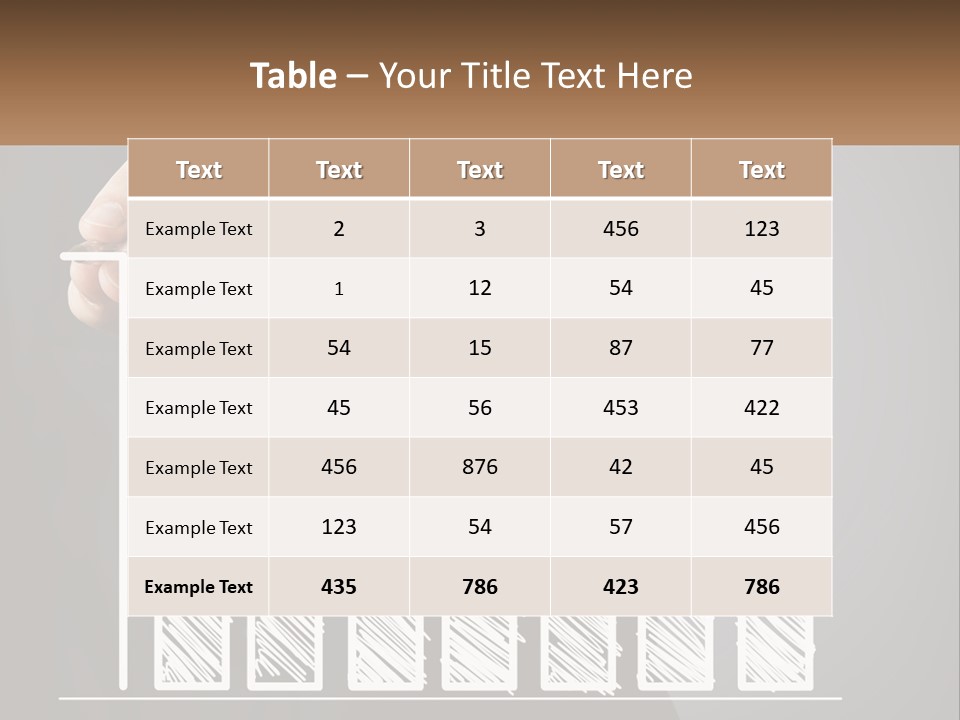 Table – Your Title Text Here

| Text | Text | Text | Text | Text |
|---|---|---|---|---|
| Example Text | 2 | 3 | 456 | 123 |
| Example Text | 1 | 12 | 54 | 45 |
| Example Text | 54 | 15 | 87 | 77 |
| Example Text | 45 | 56 | 453 | 422 |
| Example Text | 456 | 876 | 42 | 45 |
| Example Text | 123 | 54 | 57 | 456 |
| Example Text | 435 | 786 | 423 | 786 |